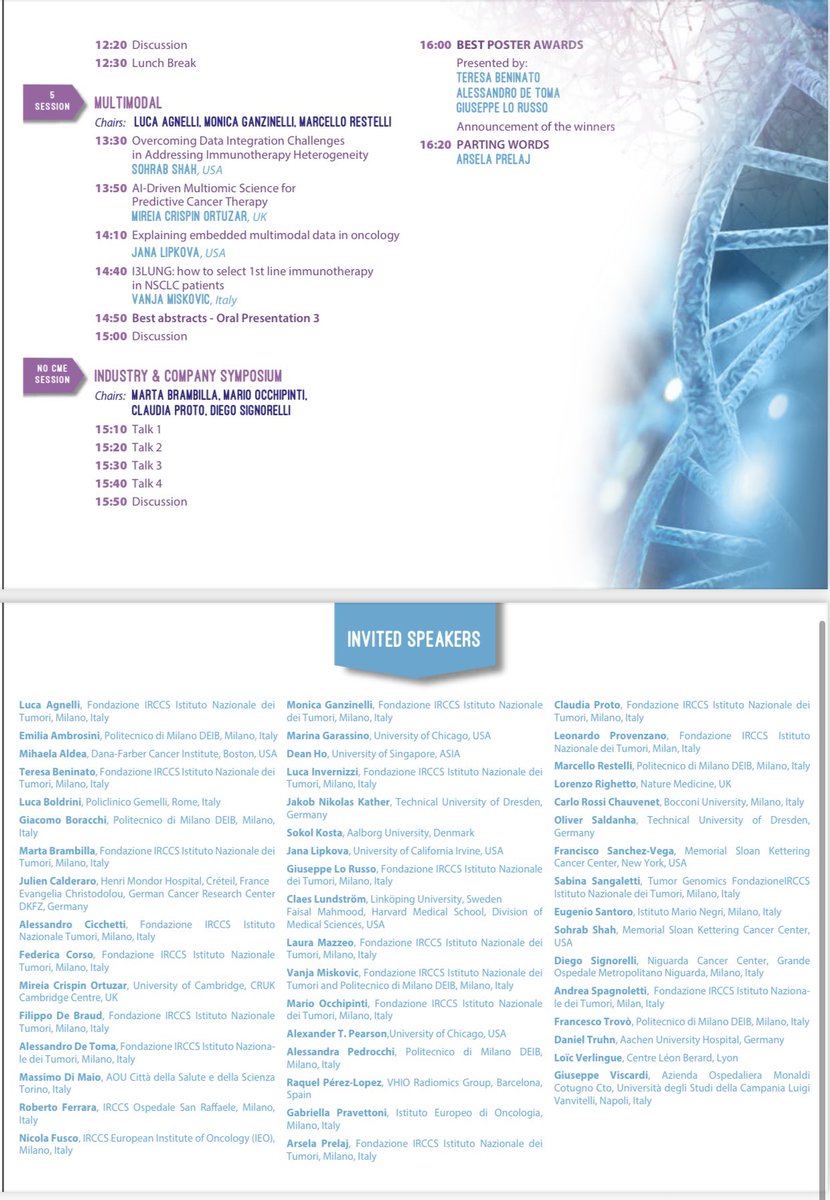 12:20 Discussion
12:30 Lunch Break

5 SESSION
MULTIMODAL
Chairs: LUCA AGNELLI, MONICA GANZINELLI, MARCELLO RESTELLI
13:30 Overcoming Data Integration Challenges in Addressing Immunotherapy Heterogeneity
SOHRAB SHAH, USA
13:50 AI-Driven Multiomic Science for Predictive Cancer Therapy
MIREIA CRISPIN ORTUZAR, UK
14:10 Explaining embedded multimodal data in oncology
JANA LIPKOVA, USA
14:40 I3LUNG: how to select 1st line immunotherapy in NSCLC patients
VANJA MISKOVIC, Italy
14:50 Best abstracts - Oral Presentation 3
15:00 Discussion

NO CME SESSION
INDUSTRY & COMPANY SYMPOSIUM
Chairs: MARTA BRAMBILLA, MARIO OCCHIPINTI, CLAUDIA PROTO, DIEGO SIGNORELLI
15:10 Talk 1
15:20 Talk 2
15:30 Talk 3
15:40 Talk 4
15:50 Discussion

16:00 BEST POSTER AWARDS
Presented by:
TERESA BENINATO
ALESSANDRO DE TOMA
GIUSEPPE LO RUSSO
Announcement of the winners
16:20 PARTING WORDS
ARSELA PRELAJ

INVITED SPEAKERS

Luca Agnelli, Fondazione IRCCS Istituto Nazionale dei Tumori, Milano, Italy
Emilia Ambrosini, Politecnico di Milano DEIB, Milano, Italy
Mihaela Aldea, Dana-Farber Cancer Institute, Boston, USA
Teresa Beninato, Fondazione IRCCS Istituto Nazionale dei Tumori, Milano, Italy
Luca Boldrini, Policlinico Gemelli, Rome, Italy
Giacomo Boracchi, Politecnico di Milano DEIB, Milano, Italy
Marta Brambilla, Fondazione IRCCS Istituto Nazionale dei Tumori, Milano, Italy
Julien Calderaro, Henri Mondor Hospital, Créteil, France
Evangelia Christodolou, German Cancer Research Center DKFZ, Germany
Alessandro Cicchetti, Fondazione IRCCS Istituto Nazionale Tumori, Milano, Italy
Federica Corso, Fondazione IRCCS Istituto Nazionale Tumori, Milano, Italy
Mireia Crispin Ortuzar, University of Cambridge, CRUK Cambridge Centre, UK
Filippo De Braud, Fondazione IRCCS Istituto Nazionale Tumori, Milano, Italy
Alessandro De Toma, Fondazione IRCCS Istituto Nazionale dei Tumori, Milano, Italy
Massimo Di Maio, AOU Città della Salute e della Scienza Torino, Italy
Roberto Ferrara, IRCCS Ospedale San Raffaele, Milano, Italy
Nicola Fusco, IRCCS European Institute of Oncology (IEO), Milano, Italy

Monica Ganzinelli, Fondazione IRCCS Istituto Nazionale dei Tumori, Milano, Italy
Marina Garassino, University of Chicago, USA
Dean Ho, University of Singapore, ASIA
Luca Invernizzi, Fondazione IRCCS Istituto Nazionale dei Tumori, Milano, Italy
Jakob Nikolas Kather, Technical University of Dresden, Germany
Sokol Kosta, Aalborg University, Denmark
Jana Lipkova, University of California Irvine, USA
Giuseppe Lo Russo, Fondazione IRCCS Istituto Nazionale dei Tumori, Milano, Italy
Claes Lundström, Linköping University, Sweden
Faisal Mahmood, Harvard Medical School, Division of Medical Sciences, USA
Laura Mazzeo, Fondazione IRCCS Istituto Nazionale dei Tumori, Milano, Italy
Vanja Miskovic, Fondazione IRCCS Istituto Nazionale dei Tumori and Politecnico di Milano DEIB, Milano, Italy
Mario Occhipinti, Fondazione IRCCS Istituto Nazionale dei Tumori, Milano, Italy
Alexander T. Pearson,University of Chicago, USA
Alessandra Pedrocchi, Politecnico di Milano DEIB, Milano, Italy
Raquel Pérez-Lopez, VHIO Radiomics Group, Barcelona, Spain
Gabriella Pravettoni, Istituto Europeo di Oncologia, Milano, Italy
Arsela Prelaj, Fondazione IRCCS Istituto Nazionale dei Tumori, Milano, Italy

Claudia Proto, Fondazione IRCCS Istituto Nazionale dei Tumori, Milano, Italy
Leonardo Provenzano, Fondazione IRCCS Istituto Nazionale dei Tumori, Milan, Italy
Marcello Restelli, Politecnico di Milano DEIB, Milano, Italy
Lorenzo Righetto, Nature Medicine, UK
Carlo Rossi Chauvenet, Bocconi University, Milano, Italy
Oliver Saldanha, Technical University of Dresden, Germany
Francisco Sanchez-Vega, Memorial Sloan Kettering Cancer Center, New York, USA
Sabina Sangaletti, Tumor Genomics FondazioneIRCCS Istituto Nazionale dei Tumori, Milano, Italy
Eugenio Santoro, Istituto Mario Negri, Milano, Italy
Sohrab Shah, Memorial Sloan Kettering Cancer Center, USA
Diego Signorelli, Niguarda Cancer Center, Grande Ospedale Metropolitano Niguarda, Milano, Italy
Andrea Spagnoletti, Fondazione IRCCS Istituto Nazionale dei Tumori, Milan, Italy
Francesco Trovò, Politecnico di Milano DEIB, Milano, Italy
Daniel Truhn, Aachen University Hospital, Germany
Loïc Verlingue, Centre Léon Berard, Lyon
Giuseppe Viscardi, Azienda Ospedaliera Monaldi Cotugno Cto, Università degli Studi della Campania Luigi Vanvitelli, Napoli, Italy